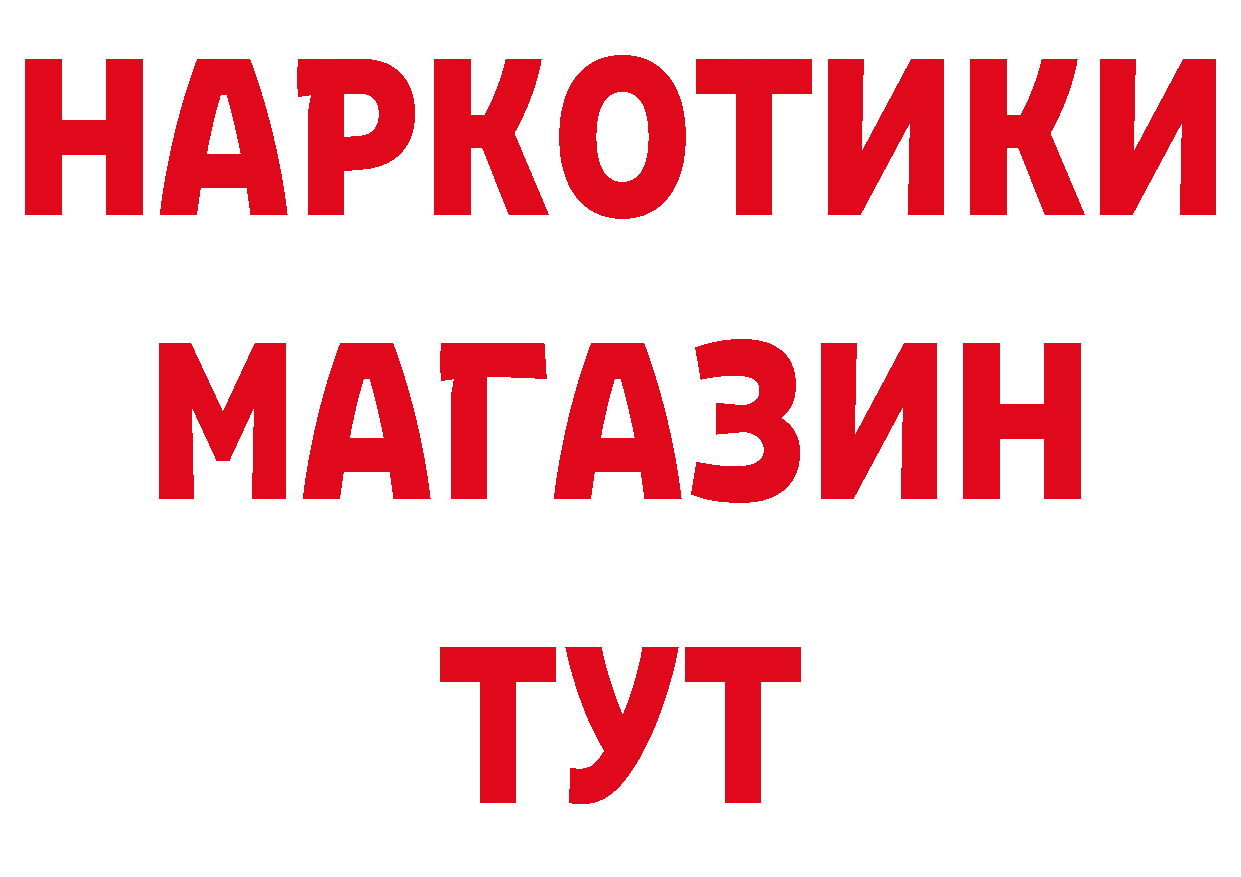 НАРКОТИКИ МАГАЗИН ТУТ